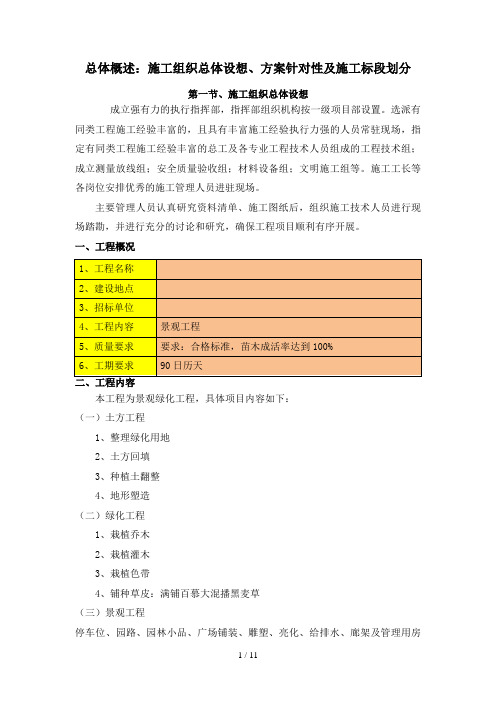 总体概述：施工组织总体设想、方案针对性及施工标段划分

第一节、施工组织总体设想

成立强有力的执行指挥部，指挥部组织机构按一级项目部设置。选派有同类工程施工经验丰富的，且具有丰富施工经验执行力强的人员常驻现场，指定有同类工程施工经验丰富的总工及各专业工程技术人员组成的工程技术组；成立测量放线组；安全质量验收组；材料设备组；文明施工组等。施工工长等各岗位安排优秀的施工管理人员进驻现场。

主要管理人员认真研究资料清单、施工图纸后，组织施工技术人员进行现场踏勘，并进行充分的讨论和研究，确保工程项目顺利有序开展。

一、工程概况

| 1、工程名称 | |
|---|---|
| 2、建设地点 | |
| 3、招标单位 | |
| 4、工程内容 | 景观工程 |
| 5、质量要求 | 要求：合格标准，苗木成活率达到 100% |
| 6、工期要求 | 90 日历天 |

二、工程内容

本工程为景观绿化工程，具体项目内容如下：

（一）土方工程

1、整理绿化用地

2、土方回填

3、种植土翻整

4、地形塑造

（二）绿化工程

1、栽植乔木

2、栽植灌木

3、栽植色带

4、铺种草皮：满铺百慕大混播黑麦草

（三）景观工程

停车位、园路、园林小品、广场铺装、雕塑、亮化、给排水、廊架及管理用房

1 / 11